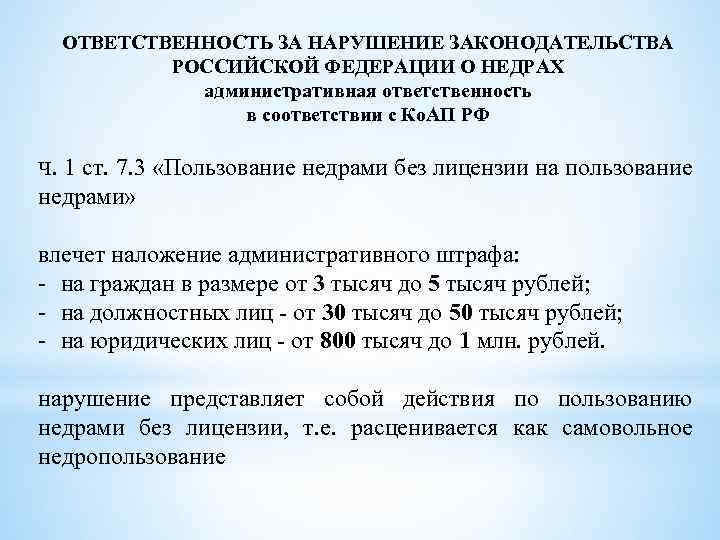 ОТВЕТСТВЕННОСТЬ ЗА НАРУШЕНИЕ ЗАКОНОДАТЕЛЬСТВА РОССИЙСКОЙ ФЕДЕРАЦИИ О НЕДРАХ
административная ответственность
в соответствии с КоАП РФ

ч. 1 ст. 7.3 «Пользование недрами без лицензии на пользование недрами»

влечет наложение административного штрафа:
- на граждан в размере от 3 тысяч до 5 тысяч рублей;
- на должностных лиц - от 30 тысяч до 50 тысяч рублей;
- на юридических лиц - от 800 тысяч до 1 млн. рублей.

нарушение представляет собой действия по пользованию недрами без лицензии, т.е. расценивается как самовольное недропользование